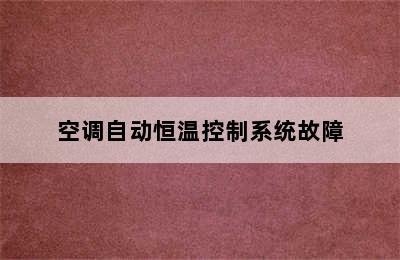 空调自动恒温控制系统故障